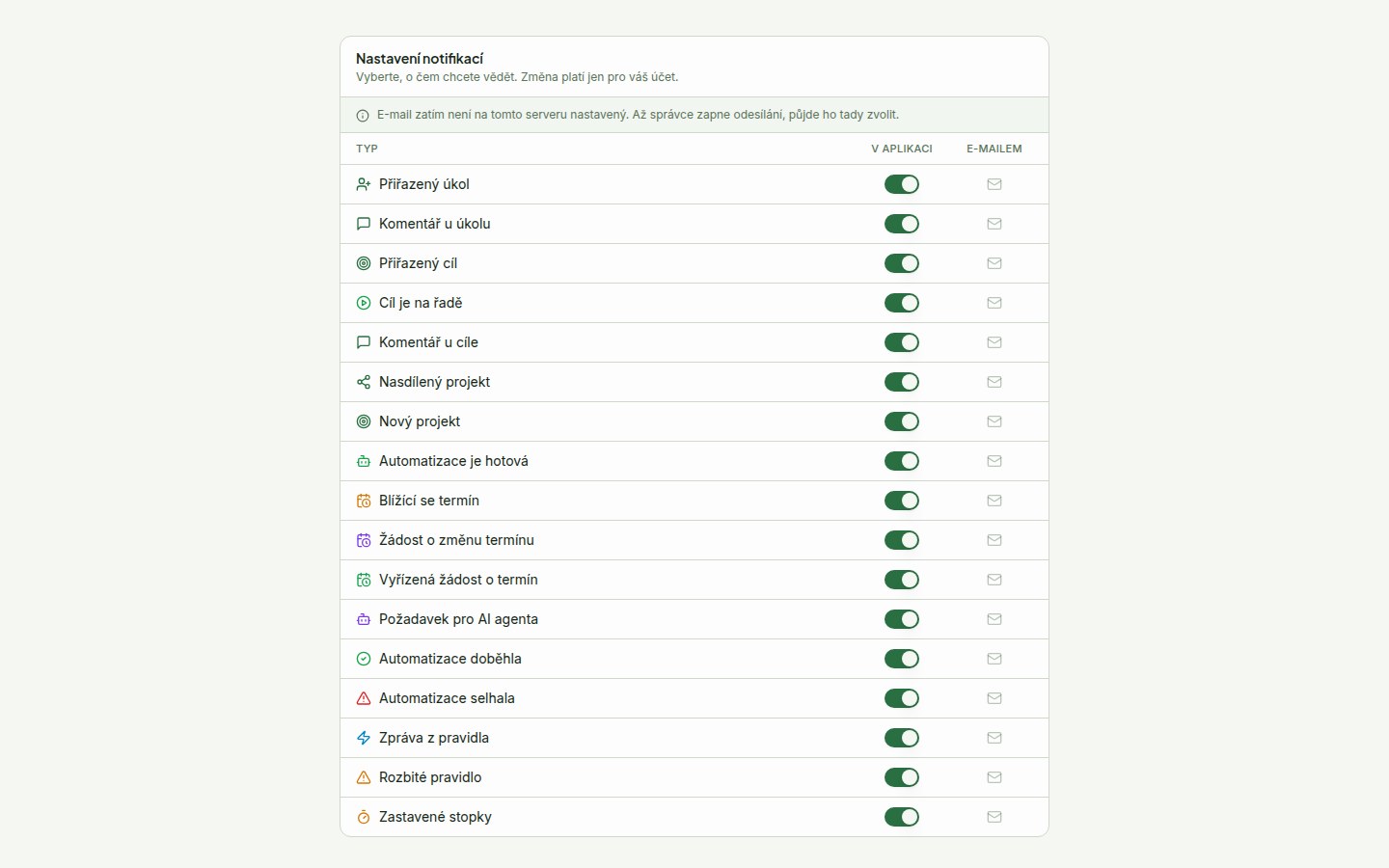 Nastavení notifikací
Vyberte, o čem chcete vědět. Změna platí jen pro váš účet.

E-mail zatím není na tomto serveru nastavený. Až správce zapne odesílání, půjde ho tady zvolit.

| TYP | V APLIKACI | E-MAILEM |
|---|---|---|
| Přiřazený úkol | | |
| Komentář u úkolu | | |
| Přiřazený cíl | | |
| Cíl je na řadě | | |
| Komentář u cíle | | |
| Nasdílený projekt | | |
| Nový projekt | | |
| Automatizace je hotová | | |
| Blížící se termín | | |
| Žádost o změnu termínu | | |
| Vyřízená žádost o termín | | |
| Požadavek pro AI agenta | | |
| Automatizace doběhla | | |
| Automatizace selhala | | |
| Zpráva z pravidla | | |
| Rozbité pravidlo | | |
| Zastavené stopky | | |